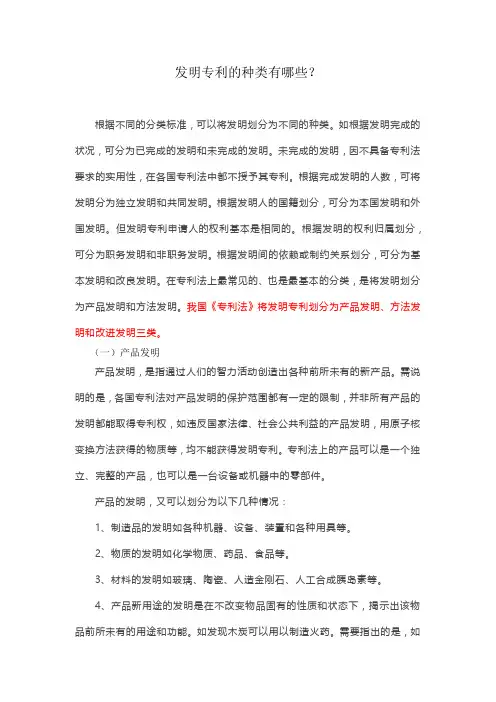 发明专利的种类有哪些？

根据不同的分类标准，可以将发明划分为不同的种类。如根据发明完成的状况，可分为已完成的发明和未完成的发明。未完成的发明，因不具备专利法要求的实用性，在各国专利法中都不授予其专利。根据完成发明的人数，可将发明分为独立发明和共同发明。根据发明人的国籍划分，可分为本国发明和外国发明。但发明专利申请人的权利基本是相同的。根据发明的权利归属划分，可分为职务发明和非职务发明。根据发明间的依赖或制约关系划分，可分为基本发明和改良发明。在专利法上最常见的、也是最基本的分类，是将发明划分为产品发明和方法发明。我国《专利法》将发明专利划分为产品发明、方法发明和改进发明三类。

（一）产品发明

产品发明，是指通过人们的智力活动创造出各种前所未有的新产品。需说明的是，各国专利法对产品发明的保护范围都有一定的限制，并非所有产品的发明都能取得专利权，如违反国家法律、社会公共利益的产品发明，用原子核变换方法获得的物质等，均不能获得发明专利。专利法上的产品可以是一个独立、完整的产品，也可以是一台设备或机器中的零部件。

产品的发明，又可以划分为以下几种情况：

1、制造品的发明如各种机器、设备、装置和各种用具等。

2、物质的发明如化学物质、药品、食品等。

3、材料的发明如玻璃、陶瓷、人造金刚石、人工合成胰岛素等。

4、产品新用途的发明是在不改变物品固有的性质和状态下，揭示出该物品前所未有的用途和功能。如发现木炭可以用以制造火药。需要指出的是，如